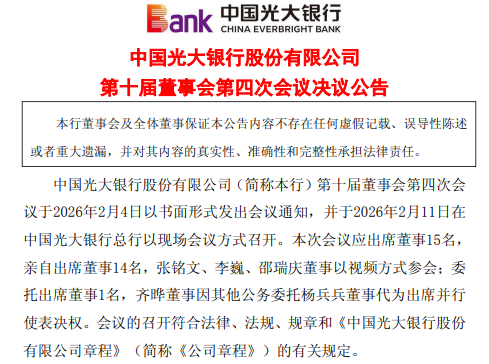 Bank 中国光大银行 CHINA EVERBRIGHT BANK

中国光大银行股份有限公司
第十届董事会第四次会议决议公告

本行董事会及全体董事保证本公告内容不存在任何虚假记载、误导性陈述或者重大遗漏，并对其内容的真实性、准确性和完整性承担法律责任。

中国光大银行股份有限公司（简称本行）第十届董事会第四次会议于2026年2月4日以书面形式发出会议通知，并于2026年2月11日在中国光大银行总行以现场会议方式召开。本次会议应出席董事15名，亲自出席董事14名，张铭文、李巍、邵瑞庆董事以视频方式参会；委托出席董事1名，齐晔董事因其他公务委托杨兵兵董事代为出席并行使表决权。会议的召开符合法律、法规、规章和《中国光大银行股份有限公司章程》（简称《公司章程》）的有关规定。